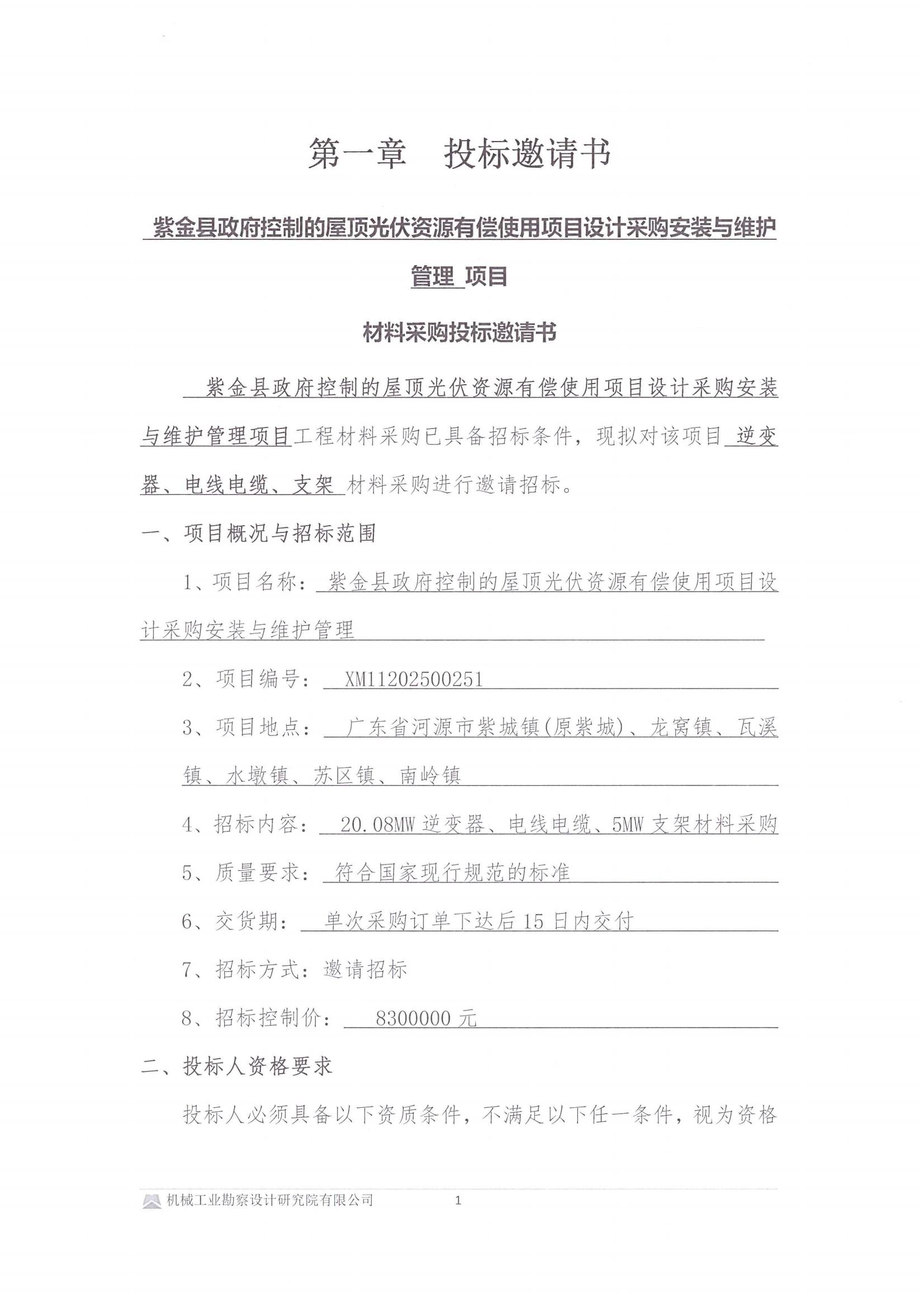 第一章　投标邀请书

紫金县政府控制的屋顶光伏资源有偿使用项目设计采购安装与维护管理 项目

材料采购投标邀请书

紫金县政府控制的屋顶光伏资源有偿使用项目设计采购安装与维护管理项目工程材料采购已具备招标条件，现拟对该项目 逆变器、电线电缆、支架 材料采购进行邀请招标。

一、项目概况与招标范围

1、项目名称： 紫金县政府控制的屋顶光伏资源有偿使用项目设计采购安装与维护管理

2、项目编号： XM11202500251

3、项目地点： 广东省河源市紫城镇(原紫城)、龙窝镇、瓦溪镇、水墩镇、苏区镇、南岭镇

4、招标内容： 20.08MW 逆变器、电线电缆、5MW 支架材料采购

5、质量要求： 符合国家现行规范的标准

6、交货期： 单次采购订单下达后 15 日内交付

7、招标方式：邀请招标

8、招标控制价： 8300000 元

二、投标人资格要求

投标人必须具备以下资质条件，不满足以下任一条件，视为资格

机械工业勘察设计研究院有限公司　1